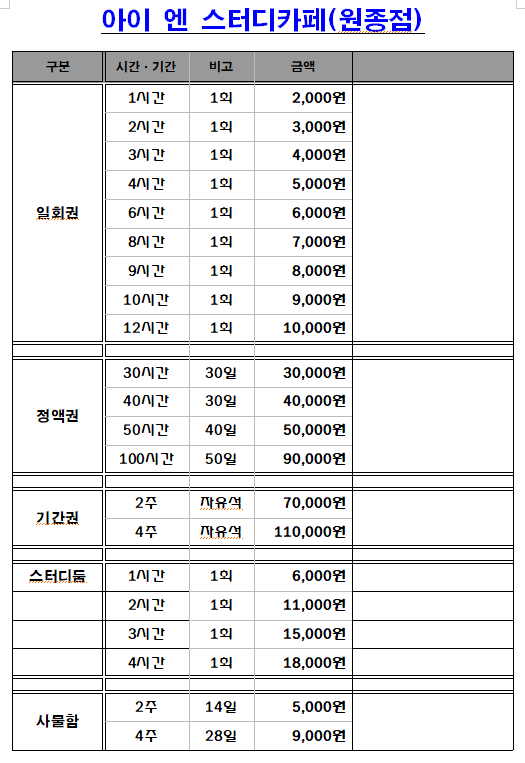 아이 엔 스터디카페(원종점)

| 구분 | 시간 · 기간 | 비고 | 금액 | |
|---|---|---|---|---|
| 일회권 | 1시간 | 1회 | 2,000원 | |
| | 2시간 | 1회 | 3,000원 | |
| | 3시간 | 1회 | 4,000원 | |
| | 4시간 | 1회 | 5,000원 | |
| | 6시간 | 1회 | 6,000원 | |
| | 8시간 | 1회 | 7,000원 | |
| | 9시간 | 1회 | 8,000원 | |
| | 10시간 | 1회 | 9,000원 | |
| | 12시간 | 1회 | 10,000원 | |
| | | | | |
| 정액권 | 30시간 | 30일 | 30,000원 | |
| | 40시간 | 30일 | 40,000원 | |
| | 50시간 | 40일 | 50,000원 | |
| | 100시간 | 50일 | 90,000원 | |
| | | | | |
| 기간권 | 2주 | 자유석 | 70,000원 | |
| | 4주 | 자유석 | 110,000원 | |
| | | | | |
| 스터디룸 | 1시간 | 1회 | 6,000원 | |
| | 2시간 | 1회 | 11,000원 | |
| | 3시간 | 1회 | 15,000원 | |
| | 4시간 | 1회 | 18,000원 | |
| | | | | |
| 사물함 | 2주 | 14일 | 5,000원 | |
| | 4주 | 28일 | 9,000원 | |